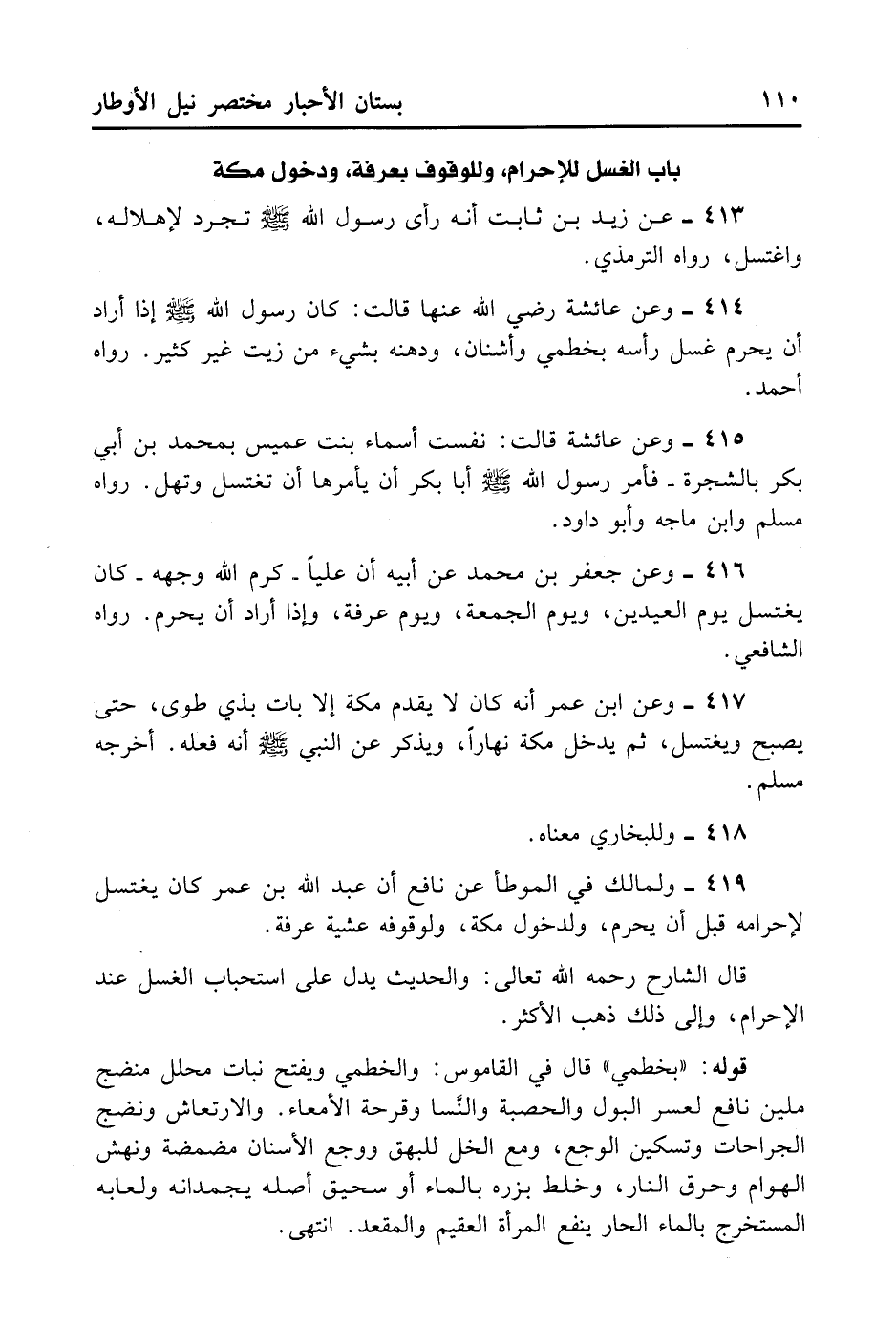 ١١٠ بستان الأحبار مختصر نيل الأوطار

باب الغسل للإحرام، وللوقوف بعرفة، ودخول مكة

٤١٣ ـ عن زيد بن ثابت أنه رأى رسول الله ﷺ تجرد لإهلاله، واغتسل، رواه الترمذي.

٤١٤ ـ وعن عائشة رضي الله عنها قالت: كان رسول الله ﷺ إذا أراد أن يحرم غسل رأسه بخطمي وأشنان، ودهنه بشيء من زيت غير كثير. رواه أحمد.

٤١٥ ـ وعن عائشة قالت: نفست أسماء بنت عميس بمحمد بن أبي بكر بالشجرة ـ فأمر رسول الله ﷺ أبا بكر أن يأمرها أن تغتسل وتهل. رواه مسلم وابن ماجه وأبو داود.

٤١٦ ـ وعن جعفر بن محمد عن أبيه أن علياً ـ كرم الله وجهه ـ كان يغتسل يوم العيدين، ويوم الجمعة، ويوم عرفة، وإذا أراد أن يحرم. رواه الشافعي.

٤١٧ ـ وعن ابن عمر أنه كان لا يقدم مكة إلا بات بذي طوى، حتى يصبح ويغتسل، ثم يدخل مكة نهاراً، ويذكر عن النبي ﷺ أنه فعله. أخرجه مسلم.

٤١٨ ـ وللبخاري معناه.

٤١٩ ـ ولمالك في الموطأ عن نافع أن عبد الله بن عمر كان يغتسل لإحرامه قبل أن يحرم، ولدخول مكة، ولوقوفه عشية عرفة.

قال الشارح رحمه الله تعالى: والحديث يدل على استحباب الغسل عند الإحرام، وإلى ذلك ذهب الأكثر.

قوله: «بخطمي» قال في القاموس: والخطمي ويفتح نبات محلل منضج ملين نافع لعسر البول والحصبة والنَّسا وقرحة الأمعاء. والارتعاش ونضج الجراحات وتسكين الوجع، ومع الخل للبهق ووجع الأسنان مضمضة ونهش الهوام وحرق النار، وخلط بزره بالماء أو سحيق أصله يجمدانه ولعابه المستخرج بالماء الحار ينفع المرأة العقيم والمقعد. انتهى.